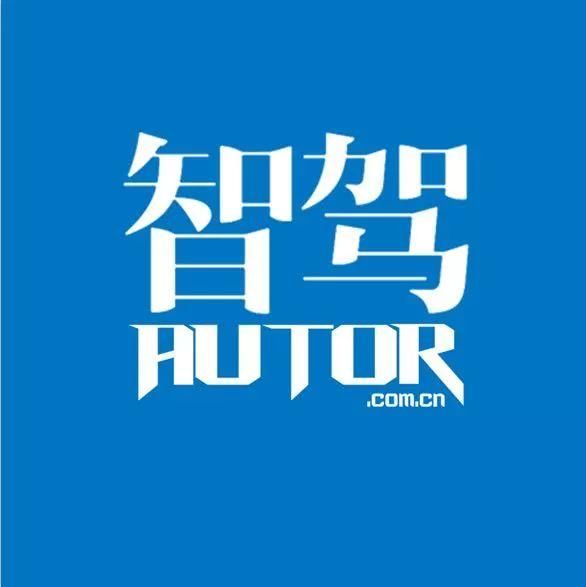 智驾
AUTOR
.com.cn